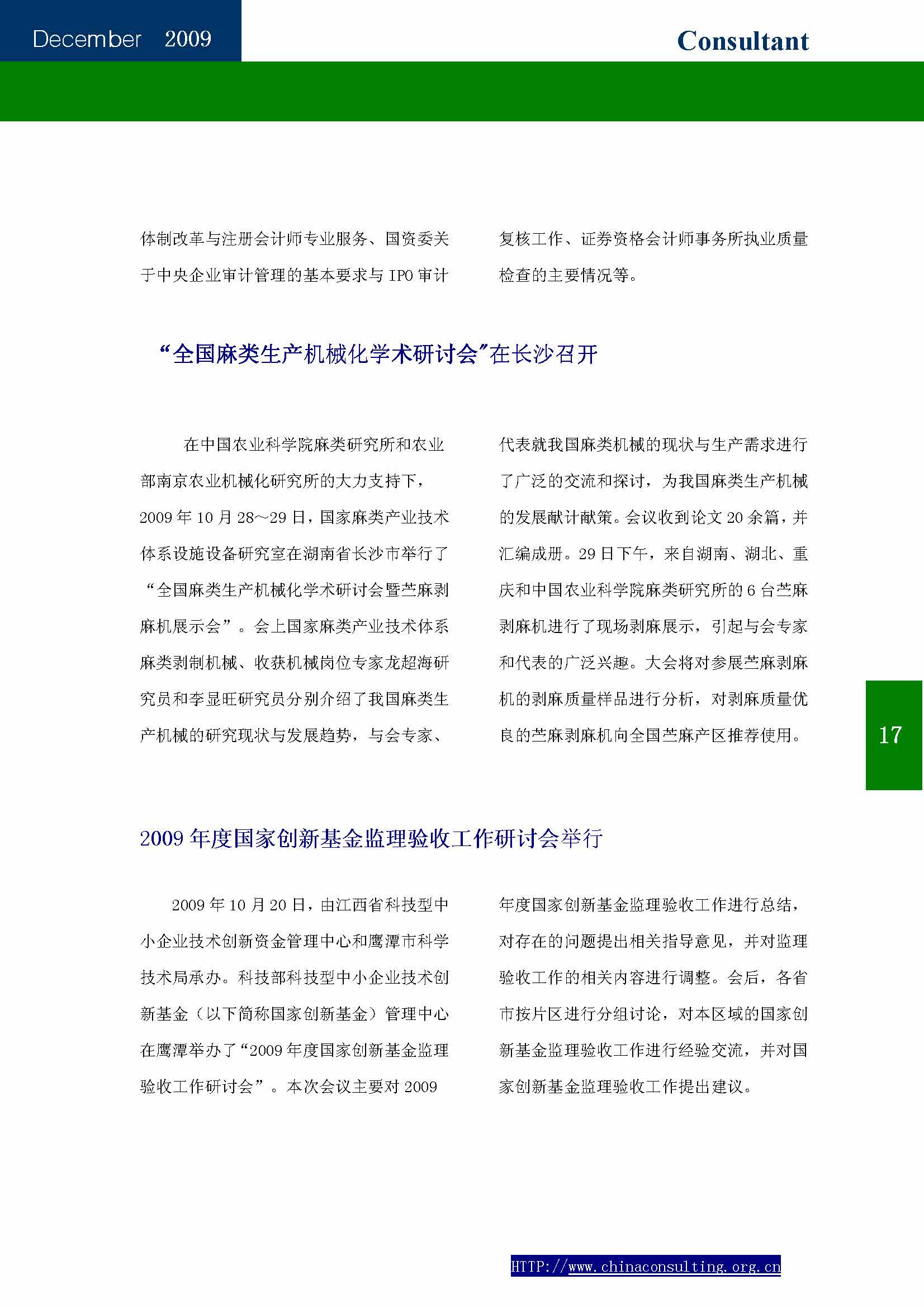 December 2009

Consultant

体制改革与注册会计师专业服务、国资委关于中央企业审计管理的基本要求与 IPO 审计复核工作、证券资格会计师事务所执业质量检查的主要情况等。

“全国麻类生产机械化学术研讨会”在长沙召开

在中国农业科学院麻类研究所和农业部南京农业机械化研究所的大力支持下，2009 年 10 月 28～29 日，国家麻类产业技术体系设施设备研究室在湖南省长沙市举行了“全国麻类生产机械化学术研讨会暨苎麻剥麻机展示会”。会上国家麻类产业技术体系麻类剥制机械、收获机械岗位专家龙超海研究员和李显旺研究员分别介绍了我国麻类生产机械的研究现状与发展趋势，与会专家、代表就我国麻类机械的现状与生产需求进行了广泛的交流和探讨，为我国麻类生产机械的发展献计献策。会议收到论文 20 余篇，并汇编成册。29 日下午，来自湖南、湖北、重庆和中国农业科学院麻类研究所的 6 台苎麻剥麻机进行了现场剥麻展示，引起与会专家和代表的广泛兴趣。大会将对参展苎麻剥麻机的剥麻质量样品进行分析，对剥麻质量优良的苎麻剥麻机向全国苎麻产区推荐使用。

17

2009 年度国家创新基金监理验收工作研讨会举行

2009 年 10 月 20 日，由江西省科技型中小企业技术创新资金管理中心和鹰潭市科学技术局承办。科技部科技型中小企业技术创新基金（以下简称国家创新基金）管理中心在鹰潭举办了“2009 年度国家创新基金监理验收工作研讨会”。本次会议主要对 2009 年度国家创新基金监理验收工作进行总结，对存在的问题提出相关指导意见，并对监理验收工作的相关内容进行调整。会后，各省市按片区进行分组讨论，对本区域的国家创新基金监理验收工作进行经验交流，并对国家创新基金监理验收工作提出建议。

HTTP://www.chinaconsulting.org.cn